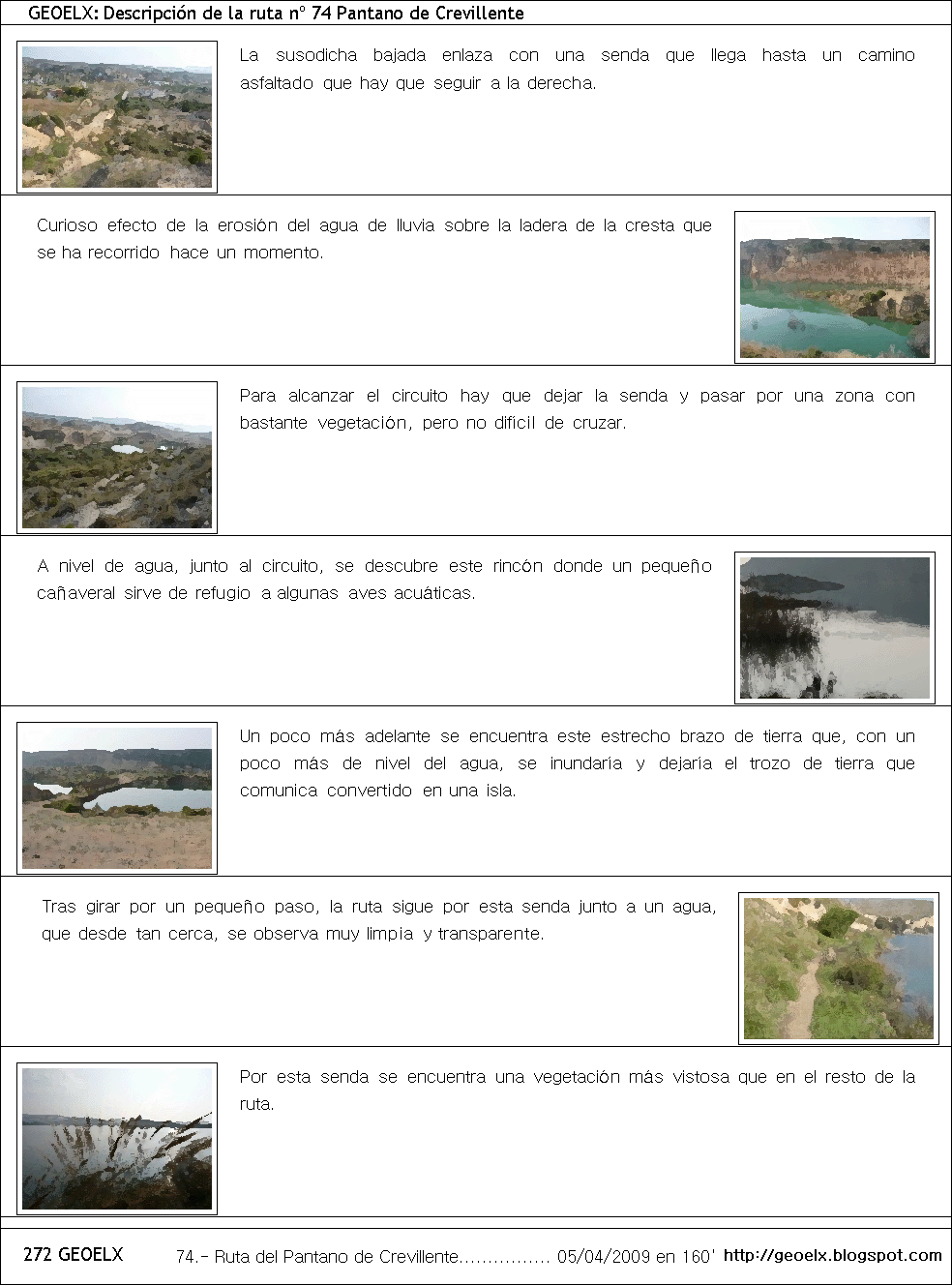 GEOELX: Descripción de la ruta nº 74 Pantano de Crevillente

La susodicha bajada enlaza con una senda que llega hasta un camino asfaltado que hay que seguir a la derecha.

Curioso efecto de la erosión del agua de lluvia sobre la ladera de la cresta que se ha recorrido hace un momento.

Para alcanzar el circuito hay que dejar la senda y pasar por una zona con bastante vegetación, pero no difícil de cruzar.

A nivel de agua, junto al circuito, se descubre este rincón donde un pequeño cañaveral sirve de refugio a algunas aves acuáticas.

Un poco más adelante se encuentra este estrecho brazo de tierra que, con un poco más de nivel del agua, se inundaría y dejaría el trozo de tierra que comunica convertido en una isla.

Tras girar por un pequeño paso, la ruta sigue por esta senda junto a un agua, que desde tan cerca, se observa muy limpia y transparente.

Por esta senda se encuentra una vegetación más vistosa que en el resto de la ruta.

272 GEOELX 74.- Ruta del Pantano de Crevillente................ 05/04/2009 en 160' http://geoelx.blogspot.com